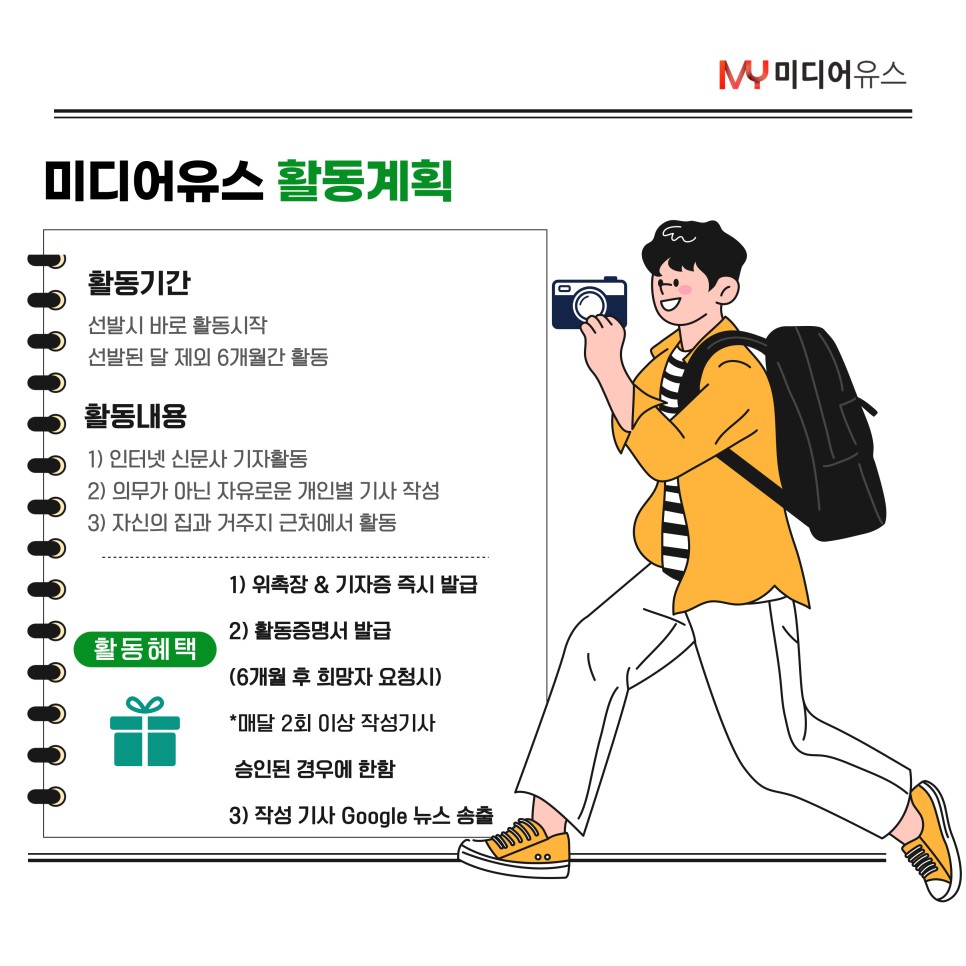 MY 미디어유스

미디어유스 활동계획

활동기간

선발시 바로 활동시작
선발된 달 제외 6개월간 활동

활동내용

1) 인터넷 신문사 기자활동
2) 의무가 아닌 자유로운 개인별 기사 작성
3) 자신의 집과 거주지 근처에서 활동

활동혜택

1) 위촉장 & 기자증 즉시 발급

2) 활동증명서 발급

(6개월 후 희망자 요청시)

*매달 2회 이상 작성기사

승인된 경우에 한함

3) 작성 기사 Google 뉴스 송출